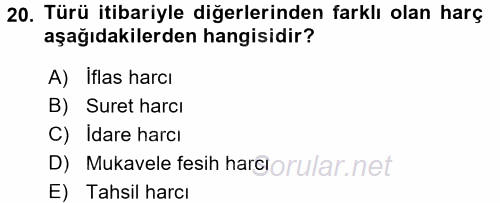 20. Türü itibariyle diğerlerinden farklı olan harç aşağıdakilerden hangisidir?

A) İflas harcı
B) Suret harcı
C) İdare harcı
D) Mukavele fesih harcı
E) Tahsil harcı

Sorular.net